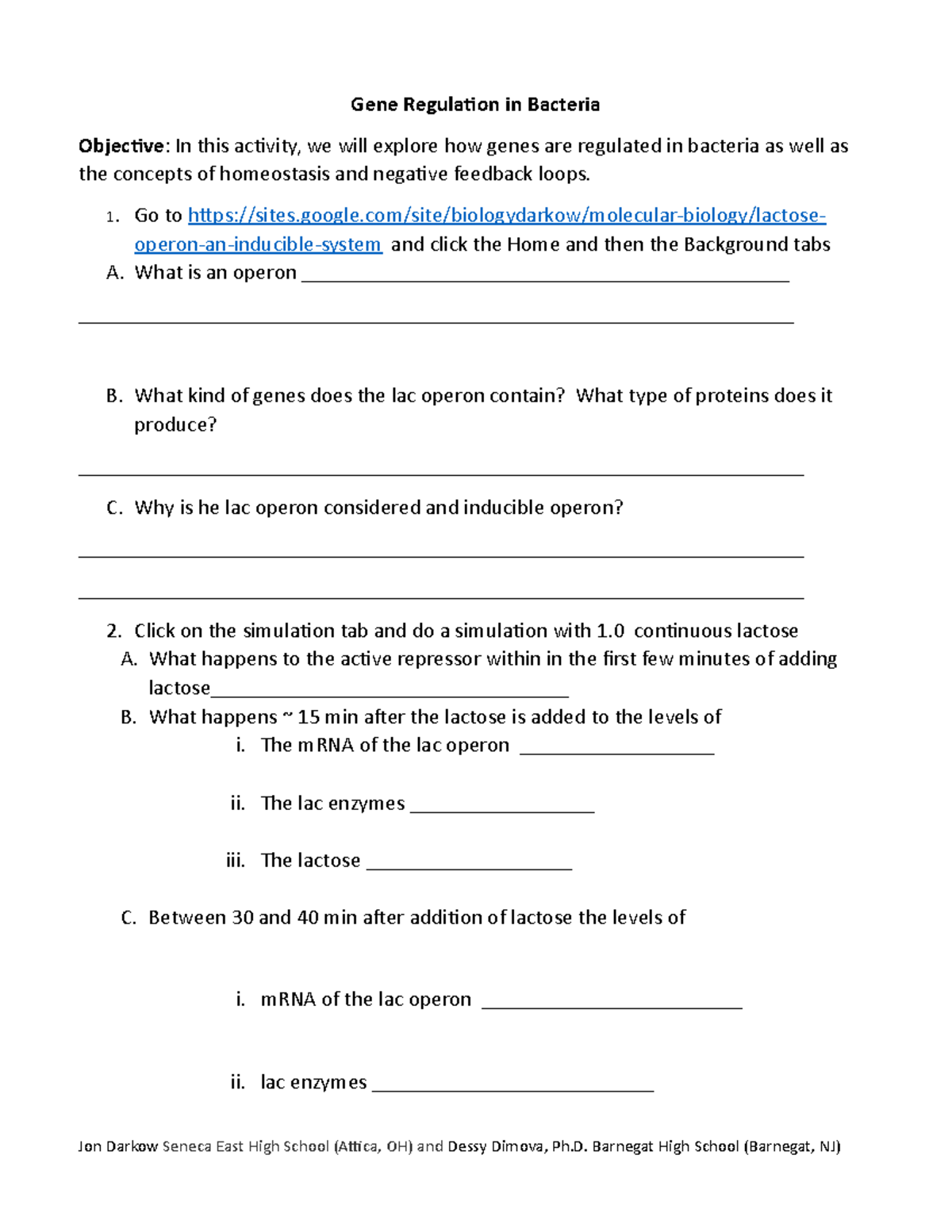 Gene Regulation in Bacteria

Objective: In this activity, we will explore how genes are regulated in bacteria as well as the concepts of homeostasis and negative feedback loops.

1. Go to https://sites.google.com/site/biologydarkow/molecular-biology/lactose-operon-an-inducible-system and click the Home and then the Background tabs

A. What is an operon ____

____

B. What kind of genes does the lac operon contain? What type of proteins does it produce?

____

C. Why is he lac operon considered and inducible operon?

____

____

2. Click on the simulation tab and do a simulation with 1.0 continuous lactose

A. What happens to the active repressor within in the first few minutes of adding lactose____

B. What happens ~ 15 min after the lactose is added to the levels of

i. The mRNA of the lac operon ____

ii. The lac enzymes ____

iii. The lactose ____

C. Between 30 and 40 min after addition of lactose the levels of

i. mRNA of the lac operon ____

ii. lac enzymes ____

Jon Darkow Seneca East High School (Attica, OH) and Dessy Dimova, Ph.D. Barnegat High School (Barnegat, NJ)